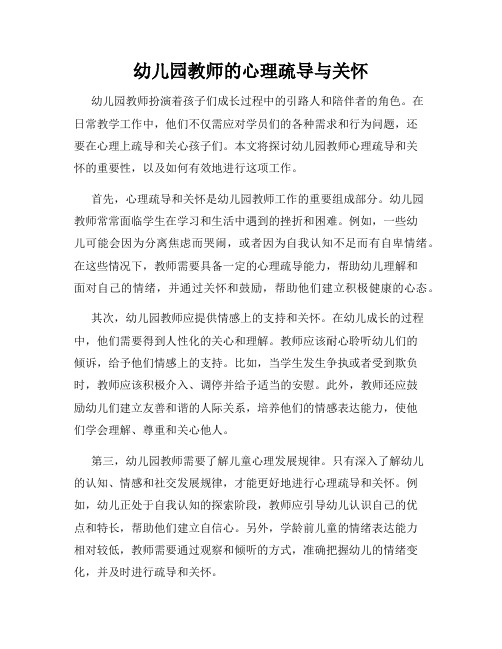 幼儿园教师的心理疏导与关怀

幼儿园教师扮演着孩子们成长过程中的引路人和陪伴者的角色。在日常教学工作中，他们不仅需应对学员们的各种需求和行为问题，还要在心理上疏导和关心孩子们。本文将探讨幼儿园教师心理疏导和关怀的重要性，以及如何有效地进行这项工作。

首先，心理疏导和关怀是幼儿园教师工作的重要组成部分。幼儿园教师常常面临学生在学习和生活中遇到的挫折和困难。例如，一些幼儿可能会因为分离焦虑而哭闹，或者因为自我认知不足而有自卑情绪。在这些情况下，教师需要具备一定的心理疏导能力，帮助幼儿理解和面对自己的情绪，并通过关怀和鼓励，帮助他们建立积极健康的心态。

其次，幼儿园教师应提供情感上的支持和关怀。在幼儿成长的过程中，他们需要得到人性化的关心和理解。教师应该耐心聆听幼儿们的倾诉，给予他们情感上的支持。比如，当学生发生争执或者受到欺负时，教师应该积极介入、调停并给予适当的安慰。此外，教师还应鼓励幼儿们建立友善和谐的人际关系，培养他们的情感表达能力，使他们学会理解、尊重和关心他人。

第三，幼儿园教师需要了解儿童心理发展规律。只有深入了解幼儿的认知、情感和社交发展规律，才能更好地进行心理疏导和关怀。例如，幼儿正处于自我认知的探索阶段，教师应引导幼儿认识自己的优点和特长，帮助他们建立自信心。另外，学龄前儿童的情绪表达能力相对较低，教师需要通过观察和倾听的方式，准确把握幼儿的情绪变化，并及时进行疏导和关怀。